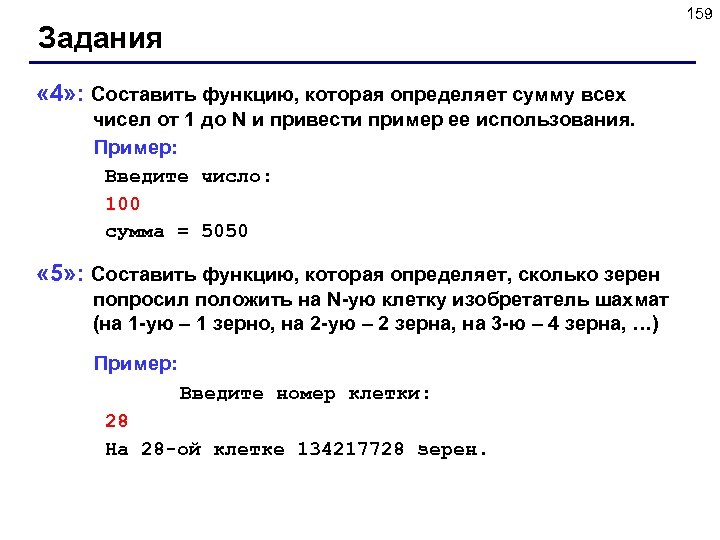 159

Задания

«4»: Составить функцию, которая определяет сумму всех чисел от 1 до N и привести пример ее использования.

Пример:

Введите число:

100

сумма = 5050

«5»: Составить функцию, которая определяет, сколько зерен попросил положить на N-ую клетку изобретатель шахмат (на 1-ую – 1 зерно, на 2-ую – 2 зерна, на 3-ю – 4 зерна, …)

Пример:

Введите номер клетки:

28

На 28-ой клетке 134217728 зерен.